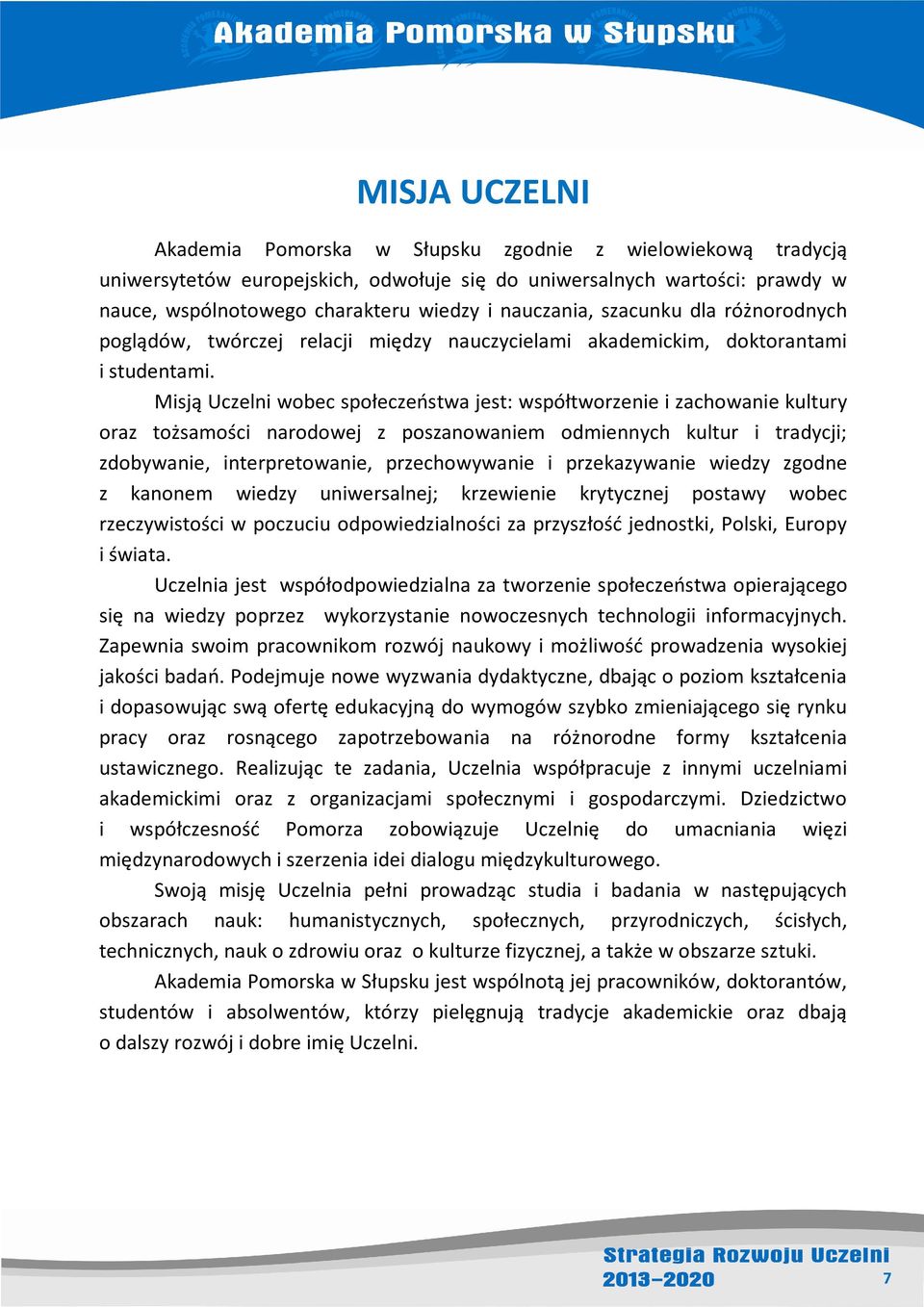 Akademia Pomorska w Słupsku

MISJA UCZELNI

Akademia Pomorska w Słupsku zgodnie z wielowiekową tradycją uniwersytetów europejskich, odwołuje się do uniwersalnych wartości: prawdy w nauce, wspólnotowego charakteru wiedzy i nauczania, szacunku dla różnorodnych poglądów, twórczej relacji między nauczycielami akademickim, doktorantami i studentami.

Misją Uczelni wobec społeczeństwa jest: współtworzenie i zachowanie kultury oraz tożsamości narodowej z poszanowaniem odmiennych kultur i tradycji; zdobywanie, interpretowanie, przechowywanie i przekazywanie wiedzy zgodne z kanonem wiedzy uniwersalnej; krzewienie krytycznej postawy wobec rzeczywistości w poczuciu odpowiedzialności za przyszłość jednostki, Polski, Europy i świata.

Uczelnia jest współodpowiedzialna za tworzenie społeczeństwa opierającego się na wiedzy poprzez wykorzystanie nowoczesnych technologii informacyjnych. Zapewnia swoim pracownikom rozwój naukowy i możliwość prowadzenia wysokiej jakości badań. Podejmuje nowe wyzwania dydaktyczne, dbając o poziom kształcenia i dopasowując swą ofertę edukacyjną do wymogów szybko zmieniającego się rynku pracy oraz rosnącego zapotrzebowania na różnorodne formy kształcenia ustawicznego. Realizując te zadania, Uczelnia współpracuje z innymi uczelniami akademickimi oraz z organizacjami społecznymi i gospodarczymi. Dziedzictwo i współczesność Pomorza zobowiązuje Uczelnię do umacniania więzi międzynarodowych i szerzenia idei dialogu międzykulturowego.

Swoją misję Uczelnia pełni prowadząc studia i badania w następujących obszarach nauk: humanistycznych, społecznych, przyrodniczych, ścisłych, technicznych, nauk o zdrowiu oraz o kulturze fizycznej, a także w obszarze sztuki.

Akademia Pomorska w Słupsku jest wspólnotą jej pracowników, doktorantów, studentów i absolwentów, którzy pielęgnują tradycje akademickie oraz dbają o dalszy rozwój i dobre imię Uczelni.

Strategia Rozwoju Uczelni
2013–2020
7